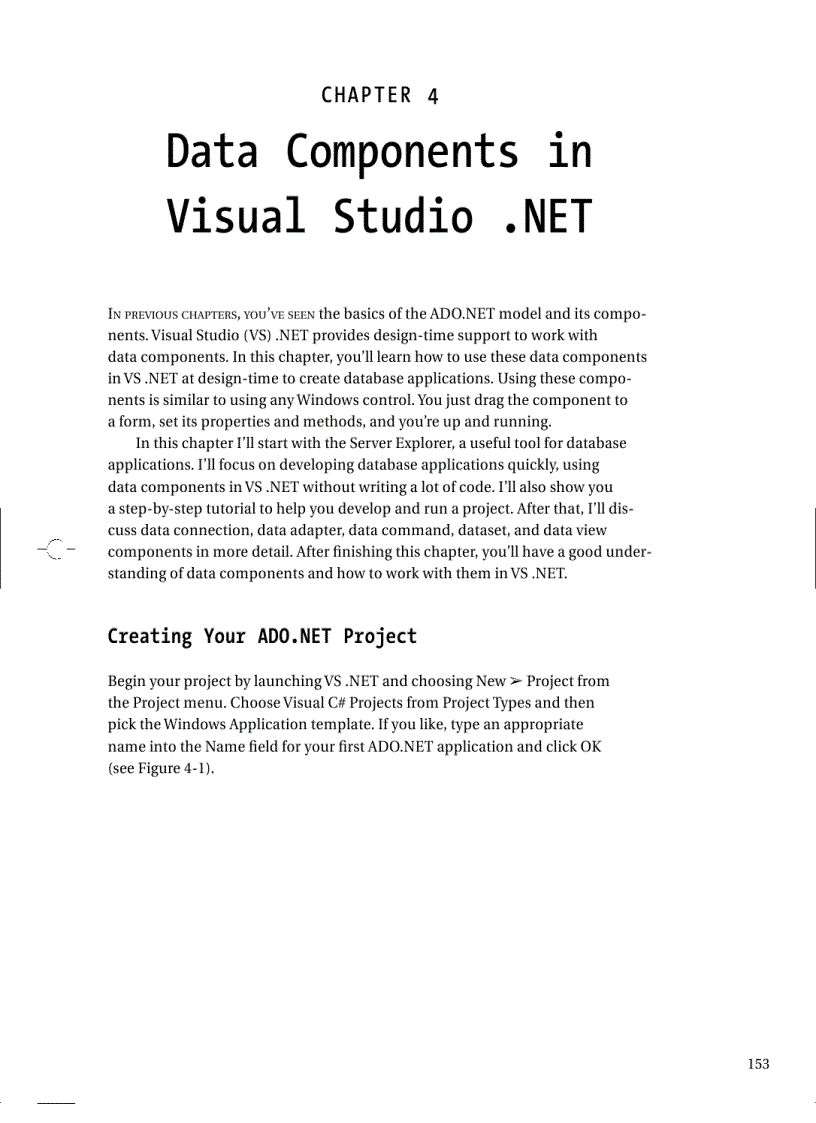 CHAPTER 4

Data Components in Visual Studio .NET

IN PREVIOUS CHAPTERS, YOU'VE SEEN the basics of the ADO.NET model and its components. Visual Studio (VS) .NET provides design-time support to work with data components. In this chapter, you'll learn how to use these data components in VS .NET at design-time to create database applications. Using these components is similar to using any Windows control. You just drag the component to a form, set its properties and methods, and you're up and running.

In this chapter I'll start with the Server Explorer, a useful tool for database applications. I'll focus on developing database applications quickly, using data components in VS .NET without writing a lot of code. I'll also show you a step-by-step tutorial to help you develop and run a project. After that, I'll discuss data connection, data adapter, data command, dataset, and data view components in more detail. After finishing this chapter, you'll have a good understanding of data components and how to work with them in VS .NET.

Creating Your ADO.NET Project

Begin your project by launching VS .NET and choosing New ➢ Project from the Project menu. Choose Visual C# Projects from Project Types and then pick the Windows Application template. If you like, type an appropriate name into the Name field for your first ADO.NET application and click OK (see Figure 4-1).

153